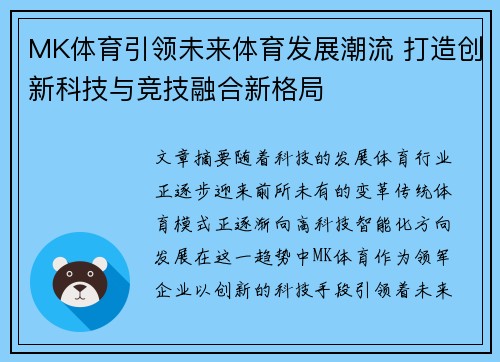 MK体育引领未来体育发展潮流 打造创新科技与竞技融合新格局

文章摘要随着科技的发展体育行业正逐步迎来前所未有的变革传统体育模式正逐渐向高科技智能化方向发展在这一趋势中MK体育作为领军企业以创新的科技手段引领着未来